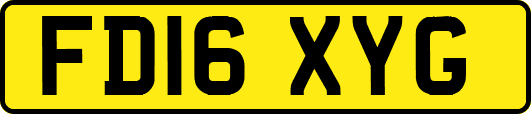 FD16 XYG